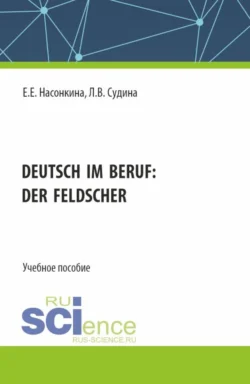 Е.Е. Насонкина, Л.В. Судина

DEUTSCH IM BERUF: DER FELDSCHER

Учебное пособие

RU
SCIence
RUS-SCIENCE.RU